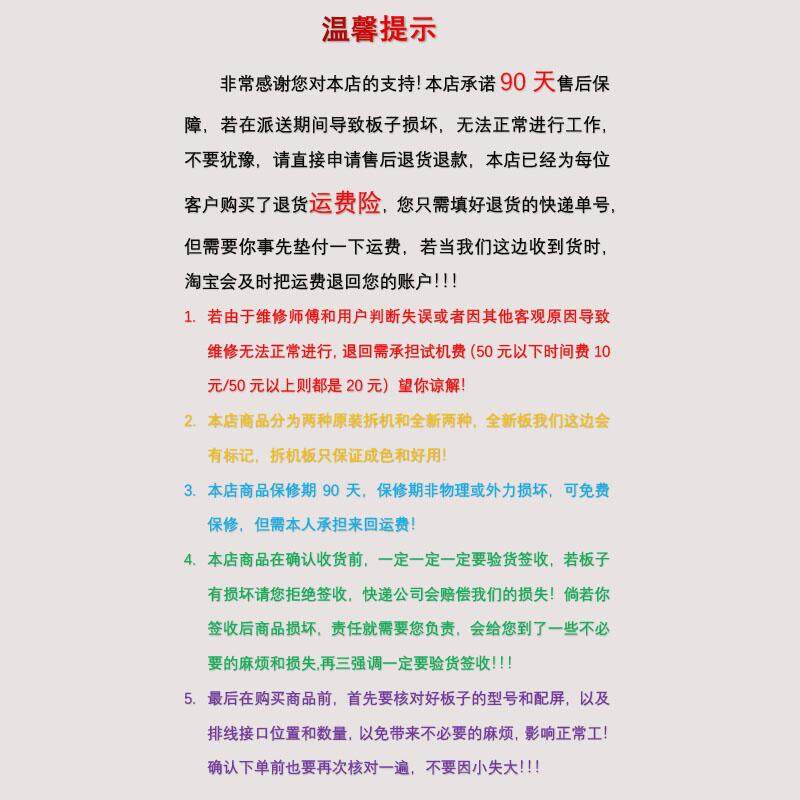 温馨提示

非常感谢您对本店的支持！本店承诺 90 天售后保障，若在派送期间导致板子损坏，无法正常进行工作，不要犹豫，请直接申请售后退货退款，本店已经为每位客户购买了退货运费险，您只需填好退货的快递单号，但需要你事先垫付一下运费，若当我们这边收到货时，淘宝会及时把运费退回您的账户!!!

1. 若由于维修师傅和用户判断失误或者因其他客观原因导致维修无法正常进行，退回需承担试机费（50 元以下时间费 10 元/50 元以上则都是 20 元）望你谅解!

2. 本店商品分为两种原装拆机和全新两种，全新板我们这边会有标记，拆机板只保证成色和好用!

3. 本店商品保修期 90 天，保修期非物理或外力损坏，可免费保修，但需本人承担来回运费!

4. 本店商品在确认收货前，一定一定一定要验货签收，若板子有损坏请您拒绝签收，快递公司会赔偿我们的损失！倘若你签收后商品损坏，责任就需要您负责，会给您到了一些不必要的麻烦和损失,再三强调一定要验货签收!!!

5. 最后在购买商品前，首先要核对好板子的型号和配屏，以及排线接口位置和数量，以免带来不必要的麻烦，影响正常工！确认下单前也要再次核对一遍，不要因小失大!!!